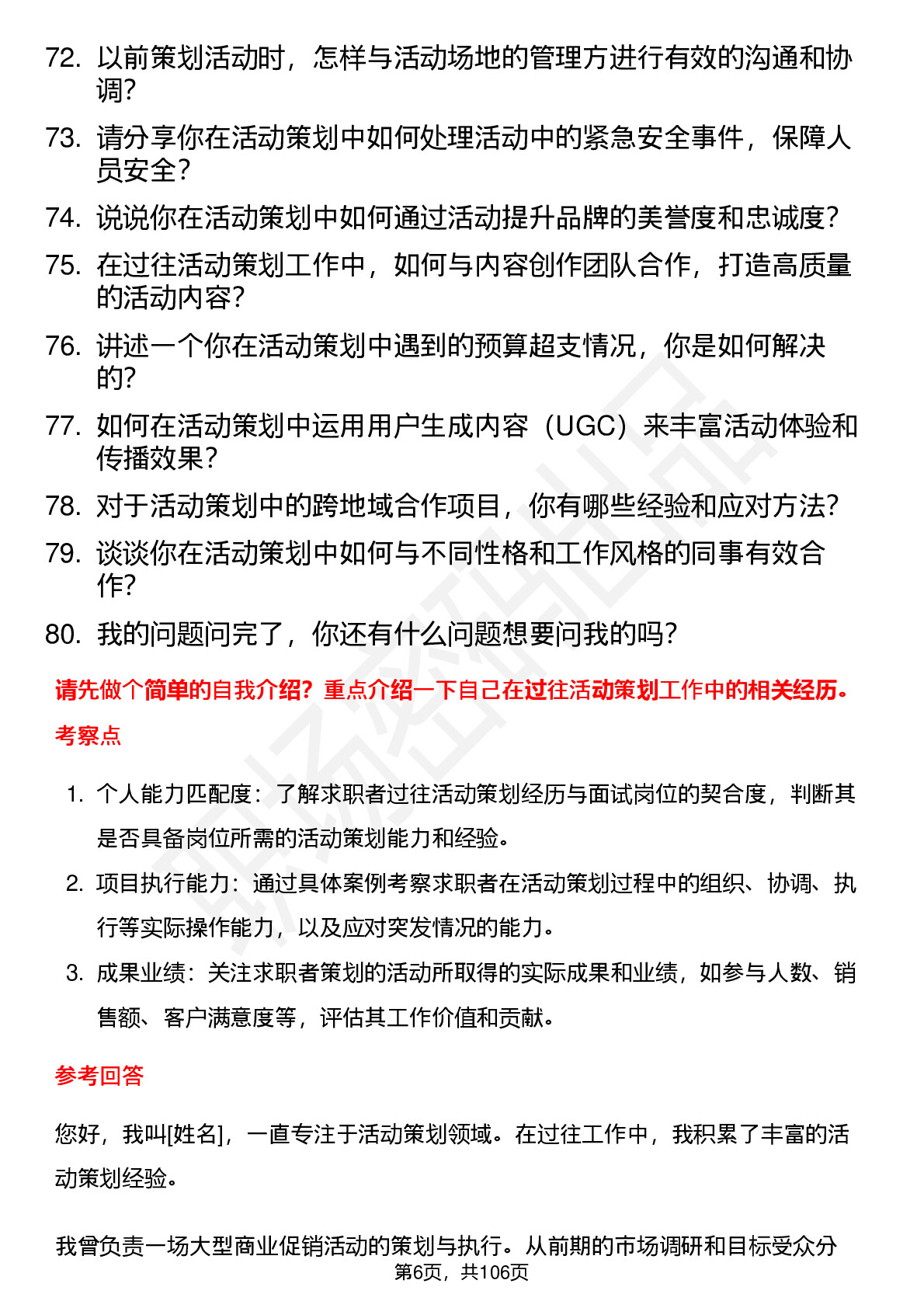 72. 以前策划活动时，怎样与活动场地的管理方进行有效的沟通和协调？

73. 请分享你在活动策划中如何处理活动中的紧急安全事件，保障人员安全？

74. 说说你在活动策划中如何通过活动提升品牌的美誉度和忠诚度？

75. 在过往活动策划工作中，如何与内容创作团队合作，打造高质量的活动内容？

76. 讲述一个你在活动策划中遇到的预算超支情况，你是如何解决的？

77. 如何在活动策划中运用用户生成内容（UGC）来丰富活动体验和传播效果？

78. 对于活动策划中的跨地域合作项目，你有哪些经验和应对方法？

79. 谈谈你在活动策划中如何与不同性格和工作风格的同事有效合作？

80. 我的问题问完了，你还有什么问题想要问我的吗？

请先做个简单的自我介绍？重点介绍一下自己在过往活动策划工作中的相关经历。

考察点

1. 个人能力匹配度：了解求职者过往活动策划经历与面试岗位的契合度，判断其是否具备岗位所需的活动策划能力和经验。

2. 项目执行能力：通过具体案例考察求职者在活动策划过程中的组织、协调、执行等实际操作能力，以及应对突发情况的能力。

3. 成果业绩：关注求职者策划的活动所取得的实际成果和业绩，如参与人数、销售额、客户满意度等，评估其工作价值和贡献。

参考回答

您好，我叫[姓名]，一直专注于活动策划领域。在过往工作中，我积累了丰富的活动策划经验。

我曾负责一场大型商业促销活动的策划与执行。从前期的市场调研和目标受众分

第6页，共106页